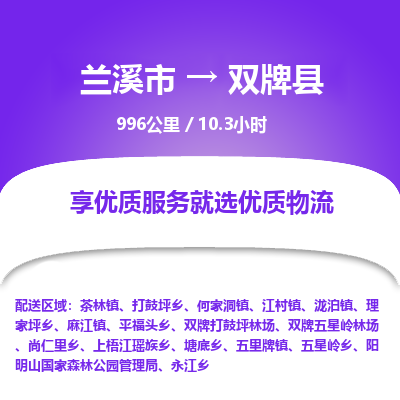 兰溪市 → 双牌县

996公里 / 10.3小时

享优质服务就选优质物流

配送区域：茶林镇、打鼓坪乡、何家洞镇、江村镇、泷泊镇、理家坪乡、麻江镇、平福头乡、双牌打鼓坪林场、双牌五星岭林场、尚仁里乡、上梧江瑶族乡、塘底乡、五里牌镇、五星岭乡、阳明山国家森林公园管理局、永江乡